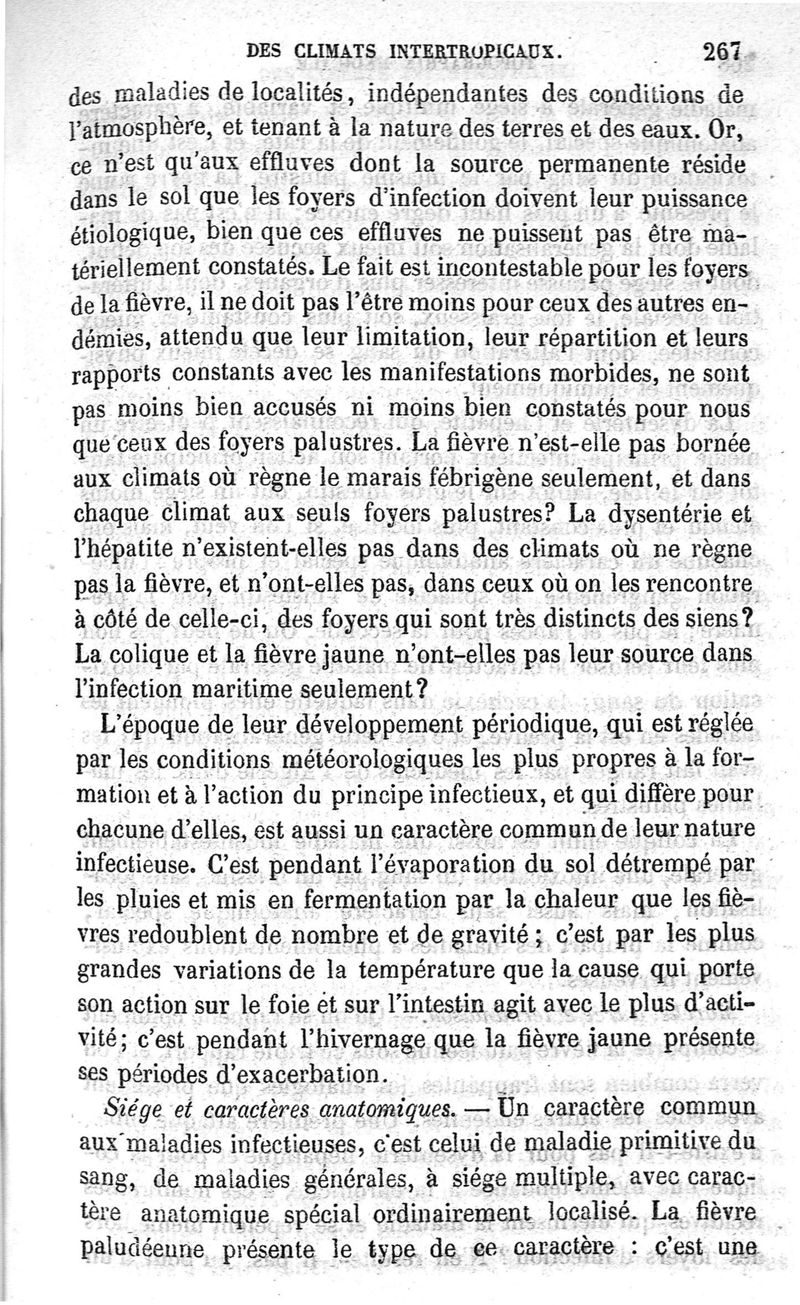 DES CLIMATS INTERTROPICAUX. 267

des maladies de localités, indépendantes des conditions de l'atmosphère, et tenant à la nature des terres et des eaux. Or, ce n'est qu'aux effluves dont la source permanente réside dans le sol que les foyers d'infection doivent leur puissance étiologique, bien que ces effluves ne puissent pas être matériellement constatés. Le fait est incontestable pour les foyers de la fièvre, il ne doit pas l'être moins pour ceux des autres endémies, attendu que leur limitation, leur répartition et leurs rapports constants avec les manifestations morbides, ne sont pas moins bien accusés ni moins bien constatés pour nous que ceux des foyers palustres. La fièvre n'est-elle pas bornée aux climats où règne le marais fébrigène seulement, et dans chaque climat aux seuls foyers palustres? La dysentérie et l'hépatite n'existent-elles pas dans des climats où ne règne pas la fièvre, et n'ont-elles pas, dans ceux où on les rencontre à côté de celle-ci, des foyers qui sont très distincts des siens? La colique et la fièvre jaune n'ont-elles pas leur source dans l'infection maritime seulement?

L'époque de leur développement périodique, qui est réglée par les conditions météorologiques les plus propres à la formation et à l'action du principe infectieux, et qui diffère pour chacune d'elles, est aussi un caractère commun de leur nature infectieuse. C'est pendant l'évaporation du sol détrempé par les pluies et mis en fermentation par la chaleur que les fièvres redoublent de nombre et de gravité; c'est par les plus grandes variations de la température que la cause qui porte son action sur le foie et sur l'intestin agit avec le plus d'activité; c'est pendant l'hivernage que la fièvre jaune présente ses périodes d'exacerbation.

Siége et caractères anatomiques. — Un caractère commun aux maladies infectieuses, c'est celui de maladie primitive du sang, de maladies générales, à siége multiple, avec caractère anatomique spécial ordinairement localisé. La fièvre paludéenne présente le type de ce caractère : c'est une